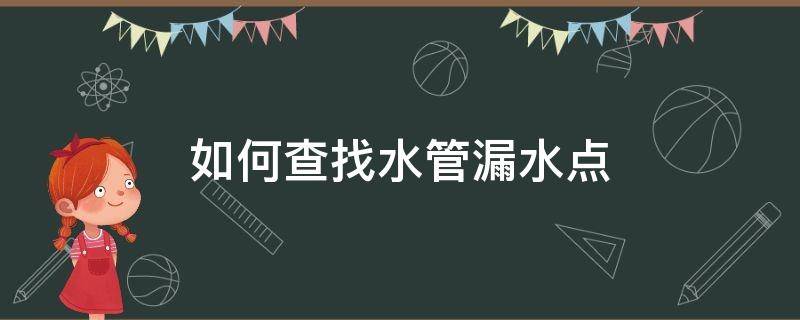 如何查找水管漏水点